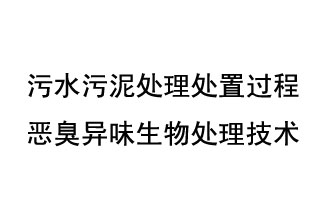 污水污泥处理处置过程
恶臭异味生物处理技术